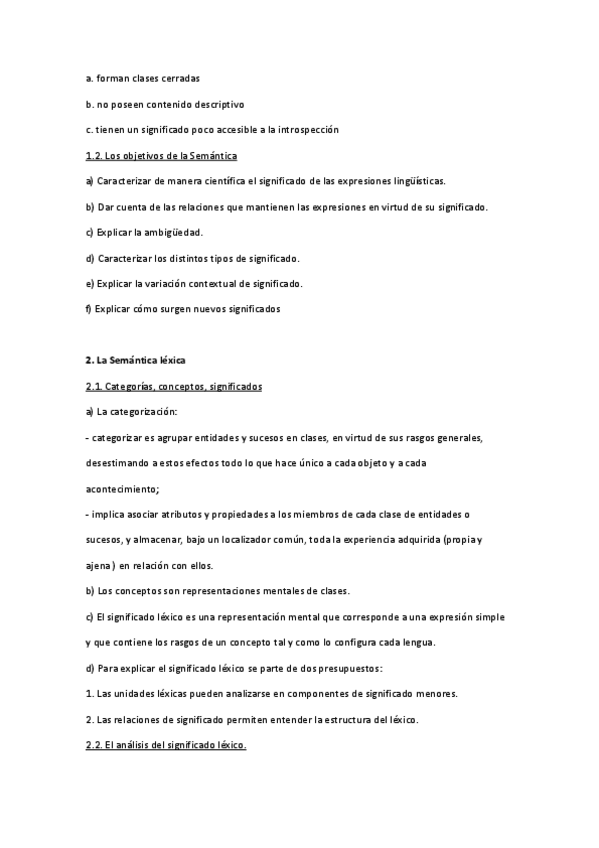 a. forman clases cerradas

b. no poseen contenido descriptivo

c. tienen un significado poco accesible a la introspección

1.2. Los objetivos de la Semántica

a) Caracterizar de manera científica el significado de las expresiones lingüísticas.

b) Dar cuenta de las relaciones que mantienen las expresiones en virtud de su significado.

c) Explicar la ambigüedad.

d) Caracterizar los distintos tipos de significado.

e) Explicar la variación contextual de significado.

f) Explicar cómo surgen nuevos significados

2. La Semántica léxica

2.1. Categorías, conceptos, significados

a) La categorización:

- categorizar es agrupar entidades y sucesos en clases, en virtud de sus rasgos generales, desestimando a estos efectos todo lo que hace único a cada objeto y a cada acontecimiento;

- implica asociar atributos y propiedades a los miembros de cada clase de entidades o sucesos, y almacenar, bajo un localizador común, toda la experiencia adquirida (propia y ajena) en relación con ellos.

b) Los conceptos son representaciones mentales de clases.

c) El significado léxico es una representación mental que corresponde a una expresión simple y que contiene los rasgos de un concepto tal y como lo configura cada lengua.

d) Para explicar el significado léxico se parte de dos presupuestos:

1. Las unidades léxicas pueden analizarse en componentes de significado menores.

2. Las relaciones de significado permiten entender la estructura del léxico.

2.2. El análisis del significado léxico.